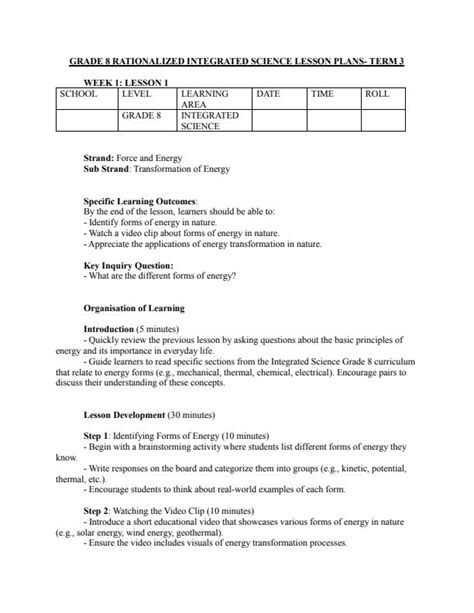 GRADE 8 RATIONALIZED INTEGRATED SCIENCE LESSON PLANS- TERM 3

WEEK 1: LESSON 1

| SCHOOL | LEVEL | LEARNING AREA | DATE | TIME | ROLL |
|---|---|---|---|---|---|
| | GRADE 8 | INTEGRATED SCIENCE | | | |

Strand: Force and Energy
Sub Strand: Transformation of Energy

Specific Learning Outcomes:
By the end of the lesson, learners should be able to:
- Identify forms of energy in nature.
- Watch a video clip about forms of energy in nature.
- Appreciate the applications of energy transformation in nature.

Key Inquiry Question:
- What are the different forms of energy?

Organisation of Learning

Introduction (5 minutes)
- Quickly review the previous lesson by asking questions about the basic principles of energy and its importance in everyday life.
- Guide learners to read specific sections from the Integrated Science Grade 8 curriculum that relate to energy forms (e.g., mechanical, thermal, chemical, electrical). Encourage pairs to discuss their understanding of these concepts.

Lesson Development (30 minutes)

Step 1: Identifying Forms of Energy (10 minutes)
- Begin with a brainstorming activity where students list different forms of energy they know.
- Write responses on the board and categorize them into groups (e.g., kinetic, potential, thermal, etc.).
- Encourage students to think about real-world examples of each form.

Step 2: Watching the Video Clip (10 minutes)
- Introduce a short educational video that showcases various forms of energy in nature (e.g., solar energy, wind energy, geothermal).
- Ensure the video includes visuals of energy transformation processes.